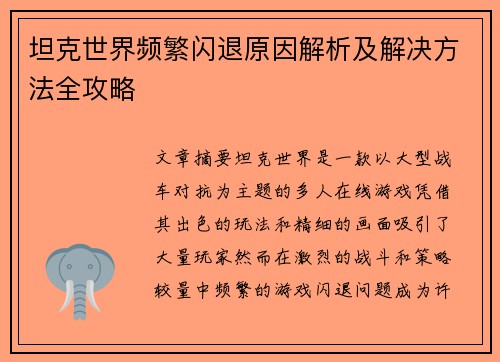 坦克世界频繁闪退原因解析及解决方法全攻略

文章摘要坦克世界是一款以大型战车对抗为主题的多人在线游戏凭借其出色的玩法和精细的画面吸引了大量玩家然而在激烈的战斗和策略较量中频繁的游戏闪退问题成为许